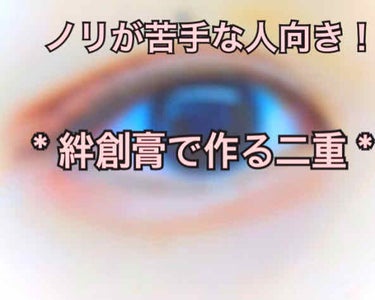 ノリが苦手な人向き！

＊絆創膏で作る二重＊